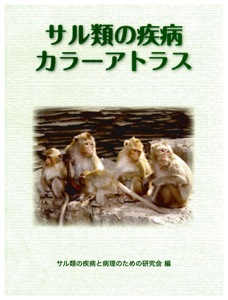 サル類の疾病
カラーアトラス

サル類の疾病と病理のための研究会 編